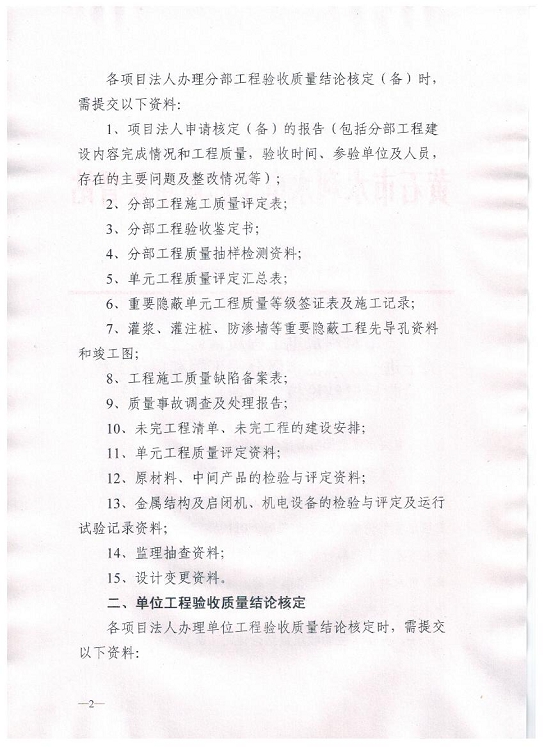 各项目法人办理分部工程验收质量结论核定（备）时，需提交以下资料：

1、项目法人申请核定（备）的报告（包括分部工程建设内容完成情况和工程质量，验收时间、参验单位及人员，存在的主要问题及整改情况等）；

2、分部工程施工质量评定表；

3、分部工程验收鉴定书；

4、分部工程质量抽样检测资料；

5、单元工程质量评定汇总表；

6、重要隐蔽单元工程质量等级签证表及施工记录；

7、灌浆、灌注桩、防渗墙等重要隐蔽工程先导孔资料和竣工图；

8、工程施工质量缺陷备案表；

9、质量事故调查及处理报告；

10、未完工程清单、未完工程的建设安排；

11、单元工程质量评定资料；

12、原材料、中间产品的检验与评定资料；

13、金属结构及启闭机、机电设备的检验与评定及运行试验记录资料；

14、监理抽查资料；

15、设计变更资料。

二、单位工程验收质量结论核定

各项目法人办理单位工程验收质量结论核定时，需提交以下资料：

—2—